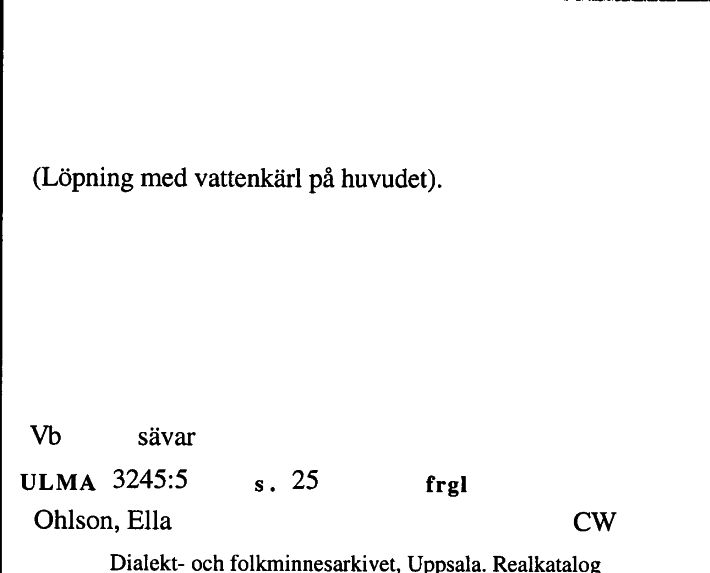 (Löpning med vattenkärl på huvudet).

Vb sävar

ULMA 3245:5 s. 25 frgl

Ohlson, Ella CW

Dialekt- och folkminnesarkivet, Uppsala. Realkatalog